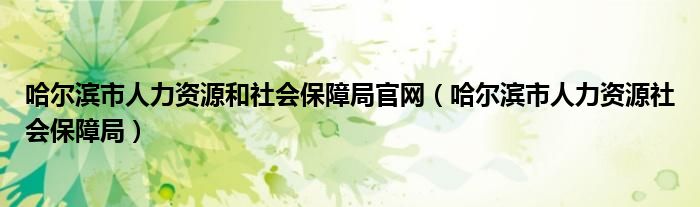 哈尔滨市人力资源和社会保障局官网（哈尔滨市人力资源社会保障局）